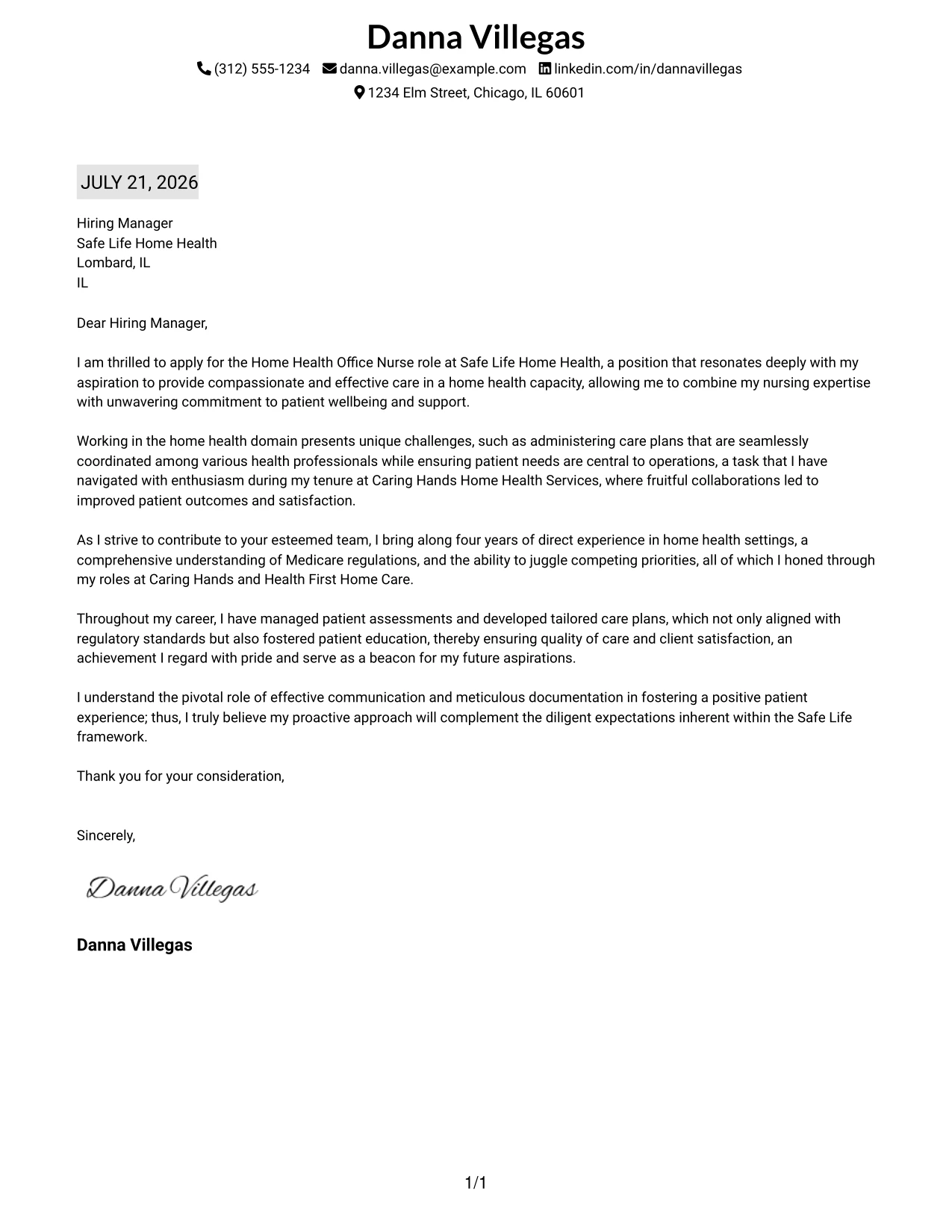 Danna Villegas

(312) 555-1234 danna.villegas@example.com linkedin.com/in/dannavillegas

1234 Elm Street, Chicago, IL 60601

JULY 21, 2026

Hiring Manager
Safe Life Home Health
Lombard, IL
IL

Dear Hiring Manager,

I am thrilled to apply for the Home Health Office Nurse role at Safe Life Home Health, a position that resonates deeply with my aspiration to provide compassionate and effective care in a home health capacity, allowing me to combine my nursing expertise with unwavering commitment to patient wellbeing and support.

Working in the home health domain presents unique challenges, such as administering care plans that are seamlessly coordinated among various health professionals while ensuring patient needs are central to operations, a task that I have navigated with enthusiasm during my tenure at Caring Hands Home Health Services, where fruitful collaborations led to improved patient outcomes and satisfaction.

As I strive to contribute to your esteemed team, I bring along four years of direct experience in home health settings, a comprehensive understanding of Medicare regulations, and the ability to juggle competing priorities, all of which I honed through my roles at Caring Hands and Health First Home Care.

Throughout my career, I have managed patient assessments and developed tailored care plans, which not only aligned with regulatory standards but also fostered patient education, thereby ensuring quality of care and client satisfaction, an achievement I regard with pride and serve as a beacon for my future aspirations.

I understand the pivotal role of effective communication and meticulous documentation in fostering a positive patient experience; thus, I truly believe my proactive approach will complement the diligent expectations inherent within the Safe Life framework.

Thank you for your consideration,

Sincerely,

Danna Villegas

Danna Villegas

1/1